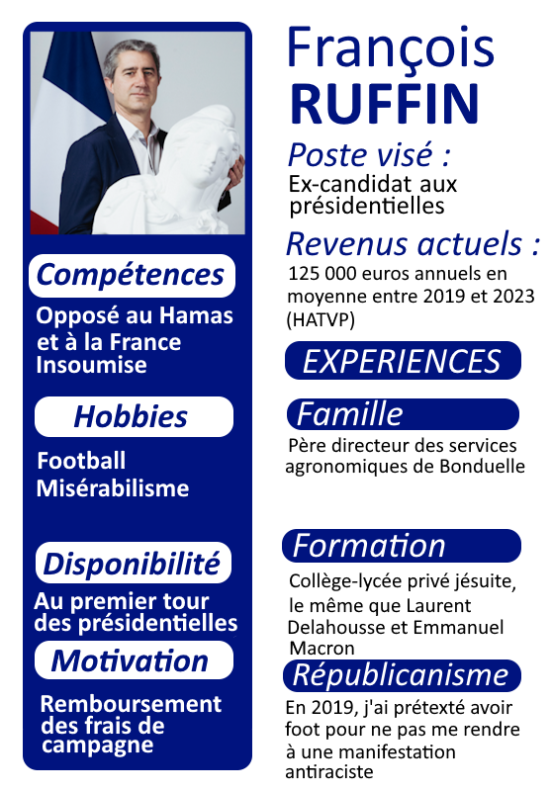 Compétences

Opposé au Hamas et à la France Insoumise

Hobbies

Football
Misérabilisme

Disponibilité

Au premier tour des présidentielles

Motivation

Remboursement des frais de campagne

François
RUFFIN

Poste visé :

Ex-candidat aux présidentielles

Revenus actuels :

125 000 euros annuels en moyenne entre 2019 et 2023 (HATVP)

EXPERIENCES

Famille

Père directeur des services agronomiques de Bonduelle

Formation

Collège-lycée privé jésuite, le même que Laurent Delahousse et Emmanuel Macron

Républicanisme

En 2019, j'ai prétexté avoir foot pour ne pas me rendre à une manifestation antiraciste